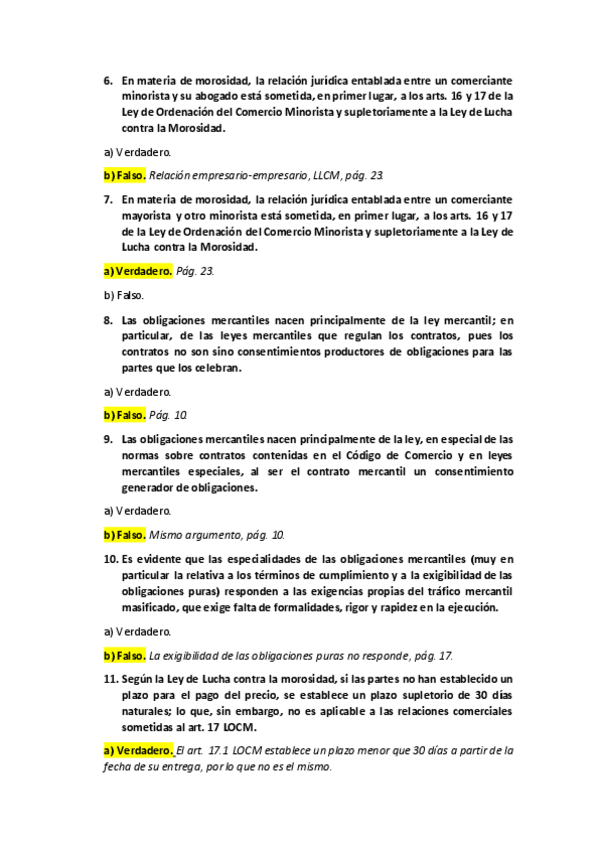 6. En materia de morosidad, la relación jurídica entablada entre un comerciante minorista y su abogado está sometida, en primer lugar, a los arts. 16 y 17 de la Ley de Ordenación del Comercio Minorista y supletoriamente a la Ley de Lucha contra la Morosidad.

a) Verdadero.

b) Falso. Relación empresario-empresario, LLCM, pág. 23.

7. En materia de morosidad, la relación jurídica entablada entre un comerciante mayorista y otro minorista está sometida, en primer lugar, a los arts. 16 y 17 de la Ley de Ordenación del Comercio Minorista y supletoriamente a la Ley de Lucha contra la Morosidad.

a) Verdadero. Pág. 23.

b) Falso.

8. Las obligaciones mercantiles nacen principalmente de la ley mercantil; en particular, de las leyes mercantiles que regulan los contratos, pues los contratos no son sino consentimientos productores de obligaciones para las partes que los celebran.

a) Verdadero.

b) Falso. Pág. 10.

9. Las obligaciones mercantiles nacen principalmente de la ley, en especial de las normas sobre contratos contenidas en el Código de Comercio y en leyes mercantiles especiales, al ser el contrato mercantil un consentimiento generador de obligaciones.

a) Verdadero.

b) Falso. Mismo argumento, pág. 10.

10. Es evidente que las especialidades de las obligaciones mercantiles (muy en particular la relativa a los términos de cumplimiento y a la exigibilidad de las obligaciones puras) responden a las exigencias propias del tráfico mercantil masificado, que exige falta de formalidades, rigor y rapidez en la ejecución.

a) Verdadero.

b) Falso. La exigibilidad de las obligaciones puras no responde, pág. 17.

11. Según la Ley de Lucha contra la morosidad, si las partes no han establecido un plazo para el pago del precio, se establece un plazo supletorio de 30 días naturales; lo que, sin embargo, no es aplicable a las relaciones comerciales sometidas al art. 17 LOCM.

a) Verdadero. El art. 17.1 LOCM establece un plazo menor que 30 días a partir de la fecha de su entrega, por lo que no es el mismo.